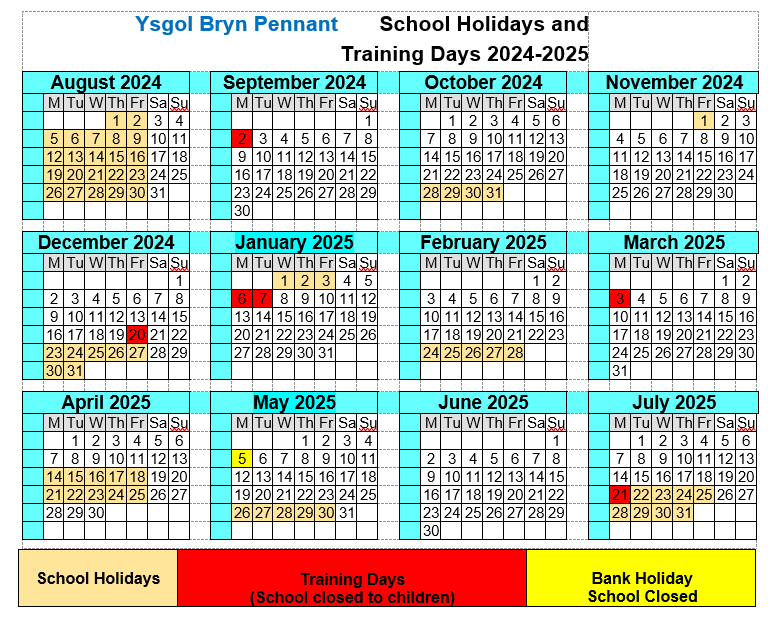 Ysgol Bryn Pennant School Holidays and Training Days 2024-2025

August 2024

| M | Tu | W | Th | Fr | Sa | Su |
|---|---|---|---|---|---|---|
| | | | 1 | 2 | 3 | 4 |
| 5 | 6 | 7 | 8 | 9 | 10 | 11 |
| 12 | 13 | 14 | 15 | 16 | 17 | 18 |
| 19 | 20 | 21 | 22 | 23 | 24 | 25 |
| 26 | 27 | 28 | 29 | 30 | 31 | |

September 2024

| M | Tu | W | Th | Fr | Sa | Su |
|---|---|---|---|---|---|---|
| | | | | | | 1 |
| 2 | 3 | 4 | 5 | 6 | 7 | 8 |
| 9 | 10 | 11 | 12 | 13 | 14 | 15 |
| 16 | 17 | 18 | 19 | 20 | 21 | 22 |
| 23 | 24 | 25 | 26 | 27 | 28 | 29 |
| 30 | | | | | | |

October 2024

| M | Tu | W | Th | Fr | Sa | Su |
|---|---|---|---|---|---|---|
| | 1 | 2 | 3 | 4 | 5 | 6 |
| 7 | 8 | 9 | 10 | 11 | 12 | 13 |
| 14 | 15 | 16 | 17 | 18 | 19 | 20 |
| 21 | 22 | 23 | 24 | 25 | 26 | 27 |
| 28 | 29 | 30 | 31 | | | |

November 2024

| M | Tu | W | Th | Fr | Sa | Su |
|---|---|---|---|---|---|---|
| | | | | 1 | 2 | 3 |
| 4 | 5 | 6 | 7 | 8 | 9 | 10 |
| 11 | 12 | 13 | 14 | 15 | 16 | 17 |
| 18 | 19 | 20 | 21 | 22 | 23 | 24 |
| 25 | 26 | 27 | 28 | 29 | 30 | |

December 2024

| M | Tu | W | Th | Fr | Sa | Su |
|---|---|---|---|---|---|---|
| | | | | | | 1 |
| 2 | 3 | 4 | 5 | 6 | 7 | 8 |
| 9 | 10 | 11 | 12 | 13 | 14 | 15 |
| 16 | 17 | 18 | 19 | 20 | 21 | 22 |
| 23 | 24 | 25 | 26 | 27 | 28 | 29 |
| 30 | 31 | | | | | |

January 2025

| M | Tu | W | Th | Fr | Sa | Su |
|---|---|---|---|---|---|---|
| | | 1 | 2 | 3 | 4 | 5 |
| 6 | 7 | 8 | 9 | 10 | 11 | 12 |
| 13 | 14 | 15 | 16 | 17 | 18 | 19 |
| 20 | 21 | 22 | 23 | 24 | 25 | 26 |
| 27 | 28 | 29 | 30 | 31 | | |

February 2025

| M | Tu | W | Th | Fr | Sa | Su |
|---|---|---|---|---|---|---|
| | | | | | 1 | 2 |
| 3 | 4 | 5 | 6 | 7 | 8 | 9 |
| 10 | 11 | 12 | 13 | 14 | 15 | 16 |
| 17 | 18 | 19 | 20 | 21 | 22 | 23 |
| 24 | 25 | 26 | 27 | 28 | | |

March 2025

| M | Tu | W | Th | Fr | Sa | Su |
|---|---|---|---|---|---|---|
| | | | | | 1 | 2 |
| 3 | 4 | 5 | 6 | 7 | 8 | 9 |
| 10 | 11 | 12 | 13 | 14 | 15 | 16 |
| 17 | 18 | 19 | 20 | 21 | 22 | 23 |
| 24 | 25 | 26 | 27 | 28 | 29 | 30 |
| 31 | | | | | | |

April 2025

| M | Tu | W | Th | Fr | Sa | Su |
|---|---|---|---|---|---|---|
| | 1 | 2 | 3 | 4 | 5 | 6 |
| 7 | 8 | 9 | 10 | 11 | 12 | 13 |
| 14 | 15 | 16 | 17 | 18 | 19 | 20 |
| 21 | 22 | 23 | 24 | 25 | 26 | 27 |
| 28 | 29 | 30 | | | | |

May 2025

| M | Tu | W | Th | Fr | Sa | Su |
|---|---|---|---|---|---|---|
| | | | 1 | 2 | 3 | 4 |
| 5 | 6 | 7 | 8 | 9 | 10 | 11 |
| 12 | 13 | 14 | 15 | 16 | 17 | 18 |
| 19 | 20 | 21 | 22 | 23 | 24 | 25 |
| 26 | 27 | 28 | 29 | 30 | 31 | |

June 2025

| M | Tu | W | Th | Fr | Sa | Su |
|---|---|---|---|---|---|---|
| | | | | | | 1 |
| 2 | 3 | 4 | 5 | 6 | 7 | 8 |
| 9 | 10 | 11 | 12 | 13 | 14 | 15 |
| 16 | 17 | 18 | 19 | 20 | 21 | 22 |
| 23 | 24 | 25 | 26 | 27 | 28 | 29 |
| 30 | | | | | | |

July 2025

| M | Tu | W | Th | Fr | Sa | Su |
|---|---|---|---|---|---|---|
| | 1 | 2 | 3 | 4 | 5 | 6 |
| 7 | 8 | 9 | 10 | 11 | 12 | 13 |
| 14 | 15 | 16 | 17 | 18 | 19 | 20 |
| 21 | 22 | 23 | 24 | 25 | 26 | 27 |
| 28 | 29 | 30 | 31 | | | |

School Holidays

Training Days (School closed to children)

Bank Holiday School Closed